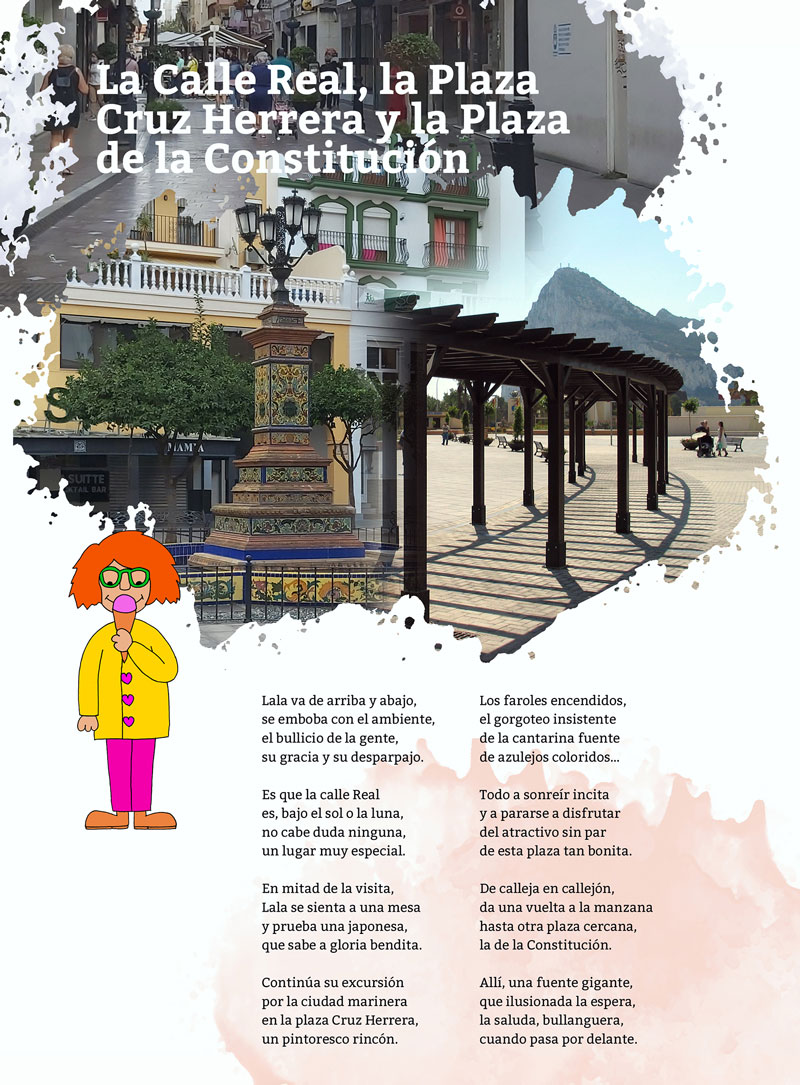 La Calle Real, la Plaza Cruz Herrera y la Plaza de la Constitución

Lala va de arriba y abajo,
se emboba con el ambiente,
el bullicio de la gente,
su gracia y su desparpajo.

Es que la calle Real
es, bajo el sol o la luna,
no cabe duda ninguna,
un lugar muy especial.

En mitad de la visita,
Lala se sienta a una mesa
y prueba una japonesa,
que sabe a gloria bendita.

Continúa su excursión
por la ciudad marinera
en la plaza Cruz Herrera,
un pintoresco rincón.

Los faroles encendidos,
el gorgoteo insistente
de la cantarina fuente
de azulejos coloridos...

Todo a sonreír incita
y a pararse a disfrutar
del atractivo sin par
de esta plaza tan bonita.

De calleja en callejón,
da una vuelta a la manzana
hasta otra plaza cercana,
la de la Constitución.

Allí, una fuente gigante,
que ilusionada la espera,
la saluda, bullanguera,
cuando pasa por delante.